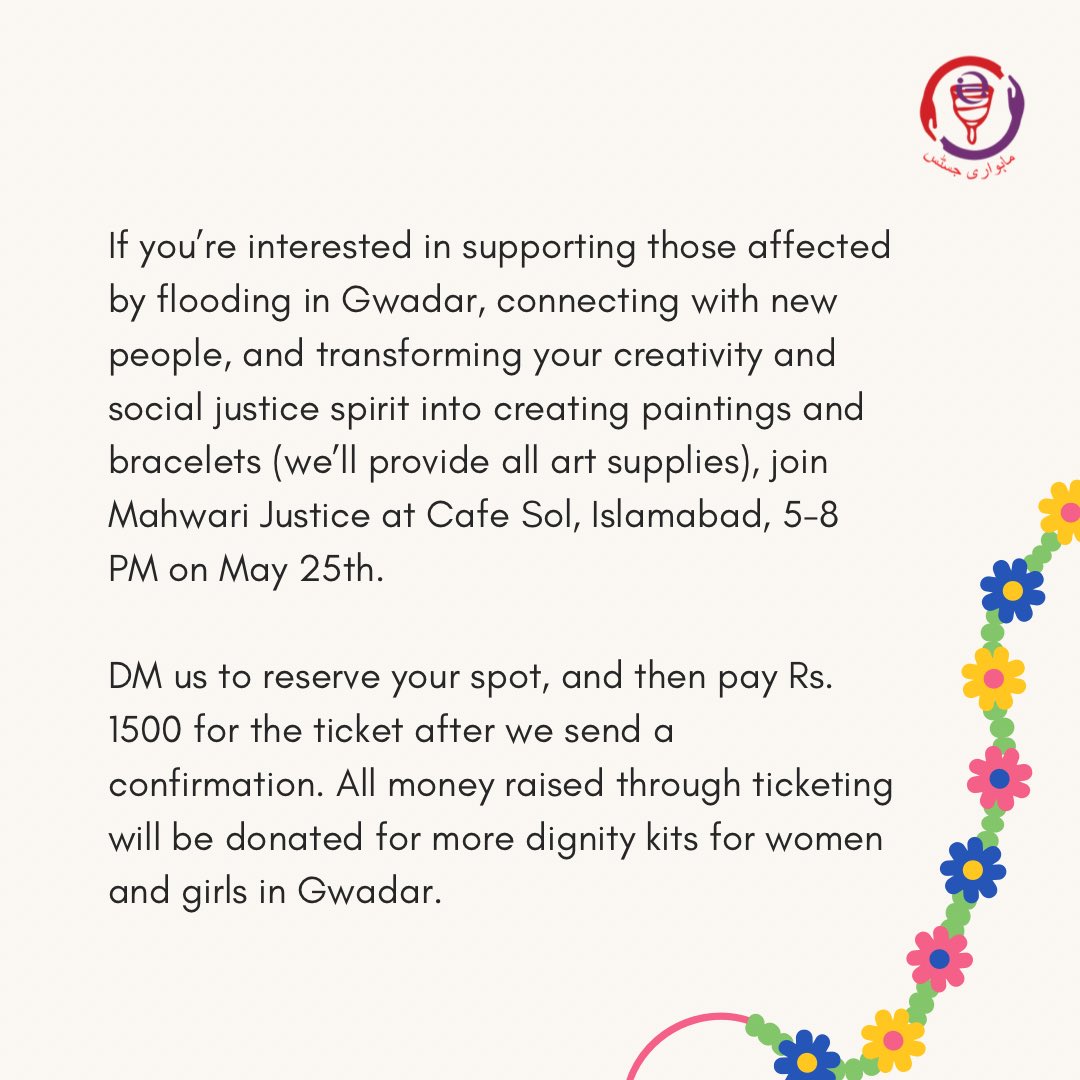 ماہواری جسٹس

If you're interested in supporting those affected by flooding in Gwadar, connecting with new people, and transforming your creativity and social justice spirit into creating paintings and bracelets (we'll provide all art supplies), join Mahwari Justice at Cafe Sol, Islamabad, 5-8 PM on May 25th.

DM us to reserve your spot, and then pay Rs. 1500 for the ticket after we send a confirmation. All money raised through ticketing will be donated for more dignity kits for women and girls in Gwadar.